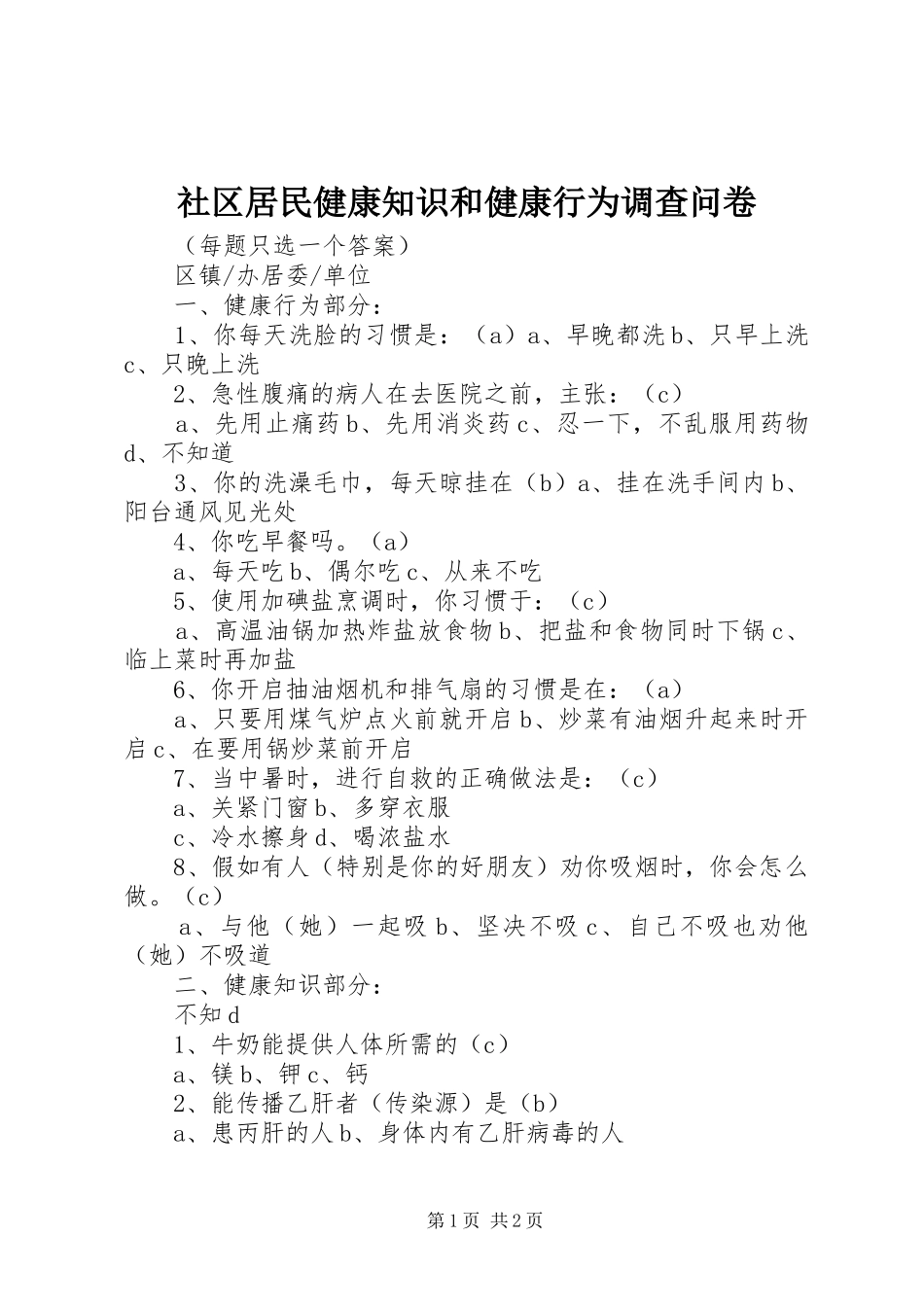 社区居民健康知识和健康行为调查问卷

（每题只选一个答案）

区镇/办居委/单位

一、健康行为部分：

1、你每天洗脸的习惯是：（a）a、早晚都洗b、只早上洗c、只晚上洗

2、急性腹痛的病人在去医院之前，主张：（c）

a、先用止痛药b、先用消炎药c、忍一下，不乱服用药物d、不知道

3、你的洗澡毛巾，每天晾挂在（b）a、挂在洗手间内b、阳台通风见光处

4、你吃早餐吗。（a）

a、每天吃b、偶尔吃c、从来不吃

5、使用加碘盐烹调时，你习惯于：（c）

a、高温油锅加热炸盐放食物b、把盐和食物同时下锅c、临上菜时再加盐

6、你开启抽油烟机和排气扇的习惯是在：（a）

a、只要用煤气炉点火前就开启b、炒菜有油烟升起来时开启c、在要用锅炒菜前开启

7、当中暑时，进行自救的正确做法是：（c）

a、关紧门窗b、多穿衣服

c、冷水擦身d、喝浓盐水

8、假如有人（特别是你的好朋友）劝你吸烟时，你会怎么做。（c）

a、与他（她）一起吸b、坚决不吸c、自己不吸也劝他（她）不吸道

二、健康知识部分：

不知d

1、牛奶能提供人体所需的（c）

a、镁b、钾c、钙

2、能传播乙肝者（传染源）是（b）

a、患丙肝的人b、身体内有乙肝病毒的人

第1页 共2页